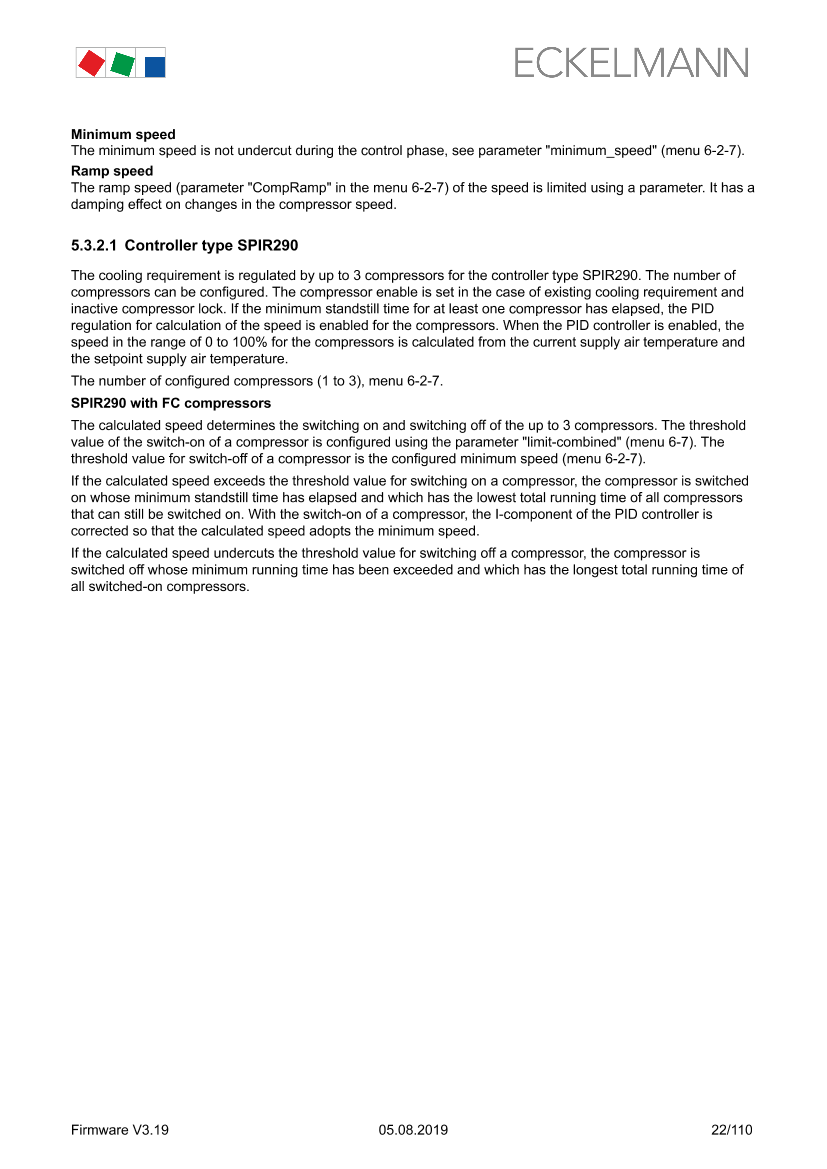 ECKELMANN

**Minimum speed**
The minimum speed is not undercut during the control phase, see parameter "minimum_speed" (menu 6-2-7).

**Ramp speed**
The ramp speed (parameter "CompRamp" in the menu 6-2-7) of the speed is limited using a parameter. It has a damping effect on changes in the compressor speed.

**5.3.2.1 Controller type SPIR290**

The cooling requirement is regulated by up to 3 compressors for the controller type SPIR290. The number of compressors can be configured. The compressor enable is set in the case of existing cooling requirement and inactive compressor lock. If the minimum standstill time for at least one compressor has elapsed, the PID regulation for calculation of the speed is enabled for the compressors. When the PID controller is enabled, the speed in the range of 0 to 100% for the compressors is calculated from the current supply air temperature and the setpoint supply air temperature.

The number of configured compressors (1 to 3), menu 6-2-7.

**SPIR290 with FC compressors**

The calculated speed determines the switching on and switching off of the up to 3 compressors. The threshold value of the switch-on of a compressor is configured using the parameter "limit-combined" (menu 6-7). The threshold value for switch-off of a compressor is the configured minimum speed (menu 6-2-7).

If the calculated speed exceeds the threshold value for switching on a compressor, the compressor is switched on whose minimum standstill time has elapsed and which has the lowest total running time of all compressors that can still be switched on. With the switch-on of a compressor, the I-component of the PID controller is corrected so that the calculated speed adopts the minimum speed.

If the calculated speed undercuts the threshold value for switching off a compressor, the compressor is switched off whose minimum running time has been exceeded and which has the longest total running time of all switched-on compressors.

Firmware V3.19 05.08.2019 22/110